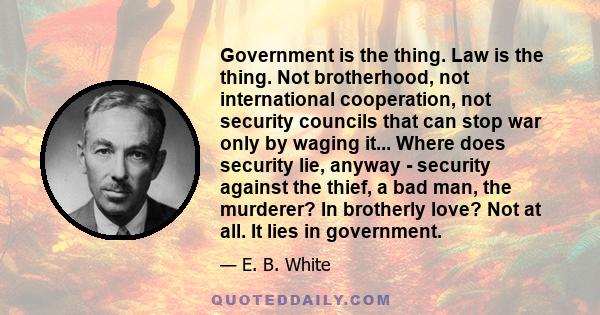 Government is the thing. Law is the thing. Not brotherhood, not international cooperation, not security councils that can stop war only by waging it... Where does security lie, anyway - security against the thief, a bad man, the murderer? In brotherly love? Not at all. It lies in government.

— E. B. White

QUOTEDDAILY.COM